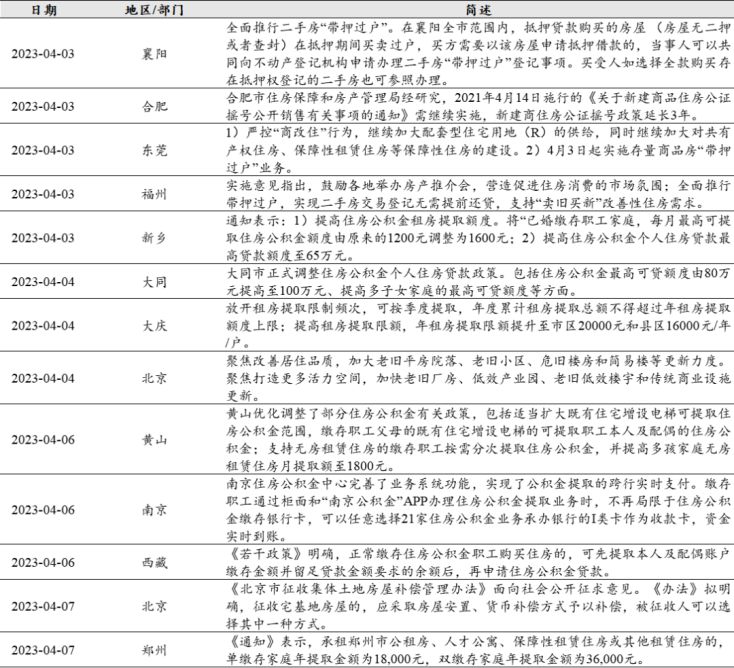 | 日期 | 地区/部门 | 简述 |
|---|---|---|
| 2023-04-03 | 襄阳 | 全面推行二手房“带押过户”。在襄阳全市范围内，抵押贷款购买的房屋（房屋无二押或者查封）在抵押期间买卖过户，买方需要以该房屋申请抵押借款的，当事人可以共同向不动产登记机构申请办理二手房“带押过户”登记事项。买受人如选择全款购买存在抵押权登记的二手房也可参照办理。 |
| 2023-04-03 | 合肥 | 合肥市住房保障和房产管理局经研究，2021年4月14日施行的《关于新建商品住房公证摇号公开销售有关事项的通知》需继续实施，新建商住房公证摇号政策延长3年。 |
| 2023-04-03 | 东莞 | 1）严控“商改住”行为，继续加大配套型住宅用地（R）的供给，同时继续加大对共有产权住房、保障性租赁住房等保障性住房的建设。2）4月3日起实施存量商品房“带押过户”业务。 |
| 2023-04-03 | 福州 | 实施意见指出，鼓励各地举办房产推介会，营造促进住房消费的市场氛围；全面推行带押过户，实现二手房交易登记无需提前还贷，支持“卖旧买新”改善性住房需求。 |
| 2023-04-03 | 新乡 | 通知表示：1）提高住房公积金租房提取额度。将“已婚缴存职工家庭，每月最高可提取住房公积金额度由原来的1200元调整为1600元；2）提高住房公积金个人住房贷款最高贷款额度至65万元。 |
| 2023-04-04 | 大同 | 大同市正式调整住房公积金个人住房贷款政策。包括住房公积金最高可贷额度由80万元提高至100万元、提高多子女家庭的最高可贷额度等方面。 |
| 2023-04-04 | 大庆 | 放开租房提取限制频次，可按季度提取，年度累计租房提取总额不得超过年租房提取额度上限；提高租房提取限额，年租房提取限额提升至市区20000元和县区16000元/年/户。 |
| 2023-04-04 | 北京 | 聚焦改善居住品质，加大老旧平房院落、老旧小区、危旧楼房和简易楼等更新力度。聚焦打造更多活力空间，加快老旧厂房、低效产业园、老旧低效楼宇和传统商业设施更新。 |
| 2023-04-06 | 黄山 | 黄山优化调整了部分住房公积金有关政策，包括适当扩大既有住宅增设电梯可提取住房公积金范围，缴存职工父母的既有住宅增设电梯的可提取职工本人及配偶的住房公积金；支持无房租赁住房的缴存职工按需分次提取住房公积金，并提高多孩家庭无房租赁住房月提取额至1800元。 |
| 2023-04-06 | 南京 | 南京住房公积金中心完善了业务系统功能，实现了公积金提取的跨行实时支付。缴存职工通过柜面和“南京公积金”APP办理住房公积金提取业务时，不再局限于住房公积金缴存银行卡，可以任意选择21家住房公积金业务承办银行的I类卡作为收款卡，资金实时到账。 |
| 2023-04-06 | 西藏 | 《若干政策》明确，正常缴存住房公积金职工购买住房的，可先提取本人及配偶账户缴存金额并留足贷款金额要求的余额后，再申请住房公积金贷款。 |
| 2023-04-07 | 北京 | 《北京市征收集体土地房屋补偿管理办法》面向社会公开征求意见。《办法》拟明确，征收宅基地房屋的，应采取房屋安置、货币补偿方式予以补偿，被征收人可以选择其中一种方式。 |
| 2023-04-07 | 郑州 | 《通知》表示，承租郑州市公租房、人才公寓、保障性租赁住房或其他租赁住房的，单缴存家庭年提取金额为18,000元，双缴存家庭年提取金额为36,000元。 |